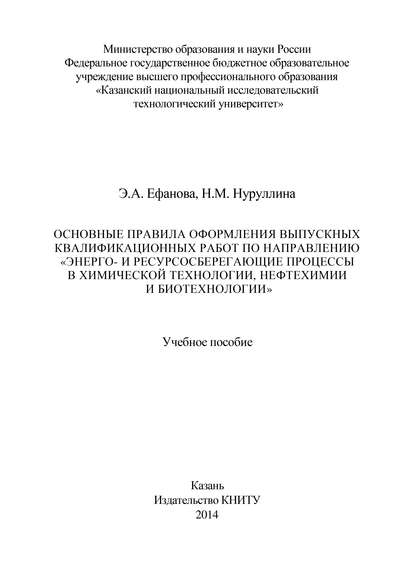 Министерство образования и науки России
Федеральное государственное бюджетное образовательное учреждение высшего профессионального образования
«Казанский национальный исследовательский технологический университет»

Э.А. Ефанова, Н.М. Нуруллина

ОСНОВНЫЕ ПРАВИЛА ОФОРМЛЕНИЯ ВЫПУСКНЫХ КВАЛИФИКАЦИОННЫХ РАБОТ ПО НАПРАВЛЕНИЮ «ЭНЕРГО- И РЕСУРСОСБЕРЕГАЮЩИЕ ПРОЦЕССЫ В ХИМИЧЕСКОЙ ТЕХНОЛОГИИ, НЕФТЕХИМИИ И БИОТЕХНОЛОГИИ»

Учебное пособие

Казань
Издательство КНИТУ
2014